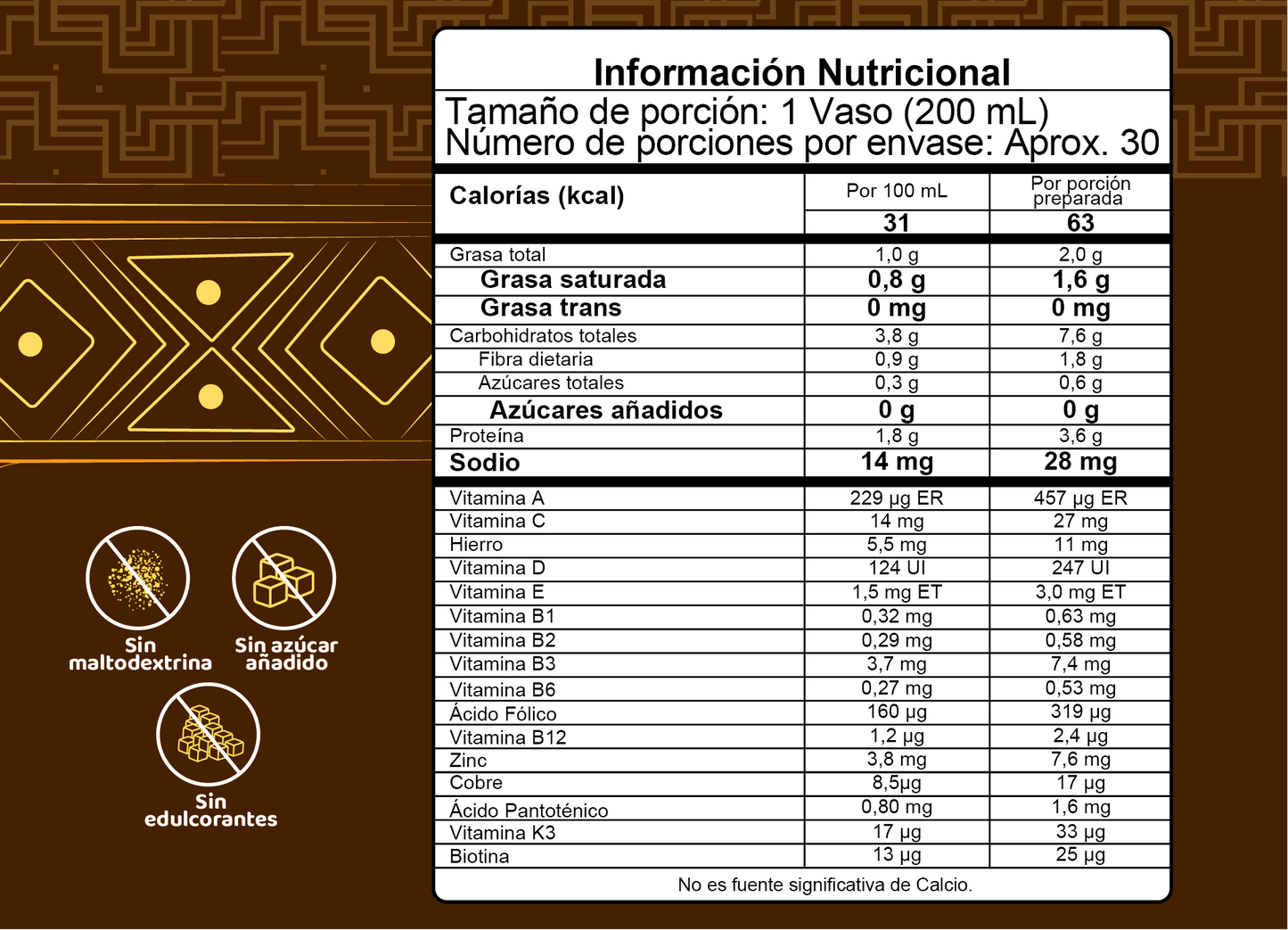 Sin maltodextrina

Sin azúcar añadido

Sin edulcorantes

Información Nutricional
Tamaño de porción: 1 Vaso (200 mL)
Número de porciones por envase: Aprox. 30

| Calorías (kcal) | Por 100 mL | Por porción preparada |
|---|---|---|
| | 31 | 63 |
| Grasa total | 1,0 g | 2,0 g |
| Grasa saturada | 0,8 g | 1,6 g |
| Grasa trans | 0 mg | 0 mg |
| Carbohidratos totales | 3,8 g | 7,6 g |
| Fibra dietaria | 0,9 g | 1,8 g |
| Azúcares totales | 0,3 g | 0,6 g |
| Azúcares añadidos | 0 g | 0 g |
| Proteína | 1,8 g | 3,6 g |
| Sodio | 14 mg | 28 mg |
| Vitamina A | 229 µg ER | 457 µg ER |
| Vitamina C | 14 mg | 27 mg |
| Hierro | 5,5 mg | 11 mg |
| Vitamina D | 124 UI | 247 UI |
| Vitamina E | 1,5 mg ET | 3,0 mg ET |
| Vitamina B1 | 0,32 mg | 0,63 mg |
| Vitamina B2 | 0,29 mg | 0,58 mg |
| Vitamina B3 | 3,7 mg | 7,4 mg |
| Vitamina B6 | 0,27 mg | 0,53 mg |
| Ácido Fólico | 160 µg | 319 µg |
| Vitamina B12 | 1,2 µg | 2,4 µg |
| Zinc | 3,8 mg | 7,6 mg |
| Cobre | 8,5µg | 17 µg |
| Ácido Pantoténico | 0,80 mg | 1,6 mg |
| Vitamina K3 | 17 µg | 33 µg |
| Biotina | 13 µg | 25 µg |

No es fuente significativa de Calcio.